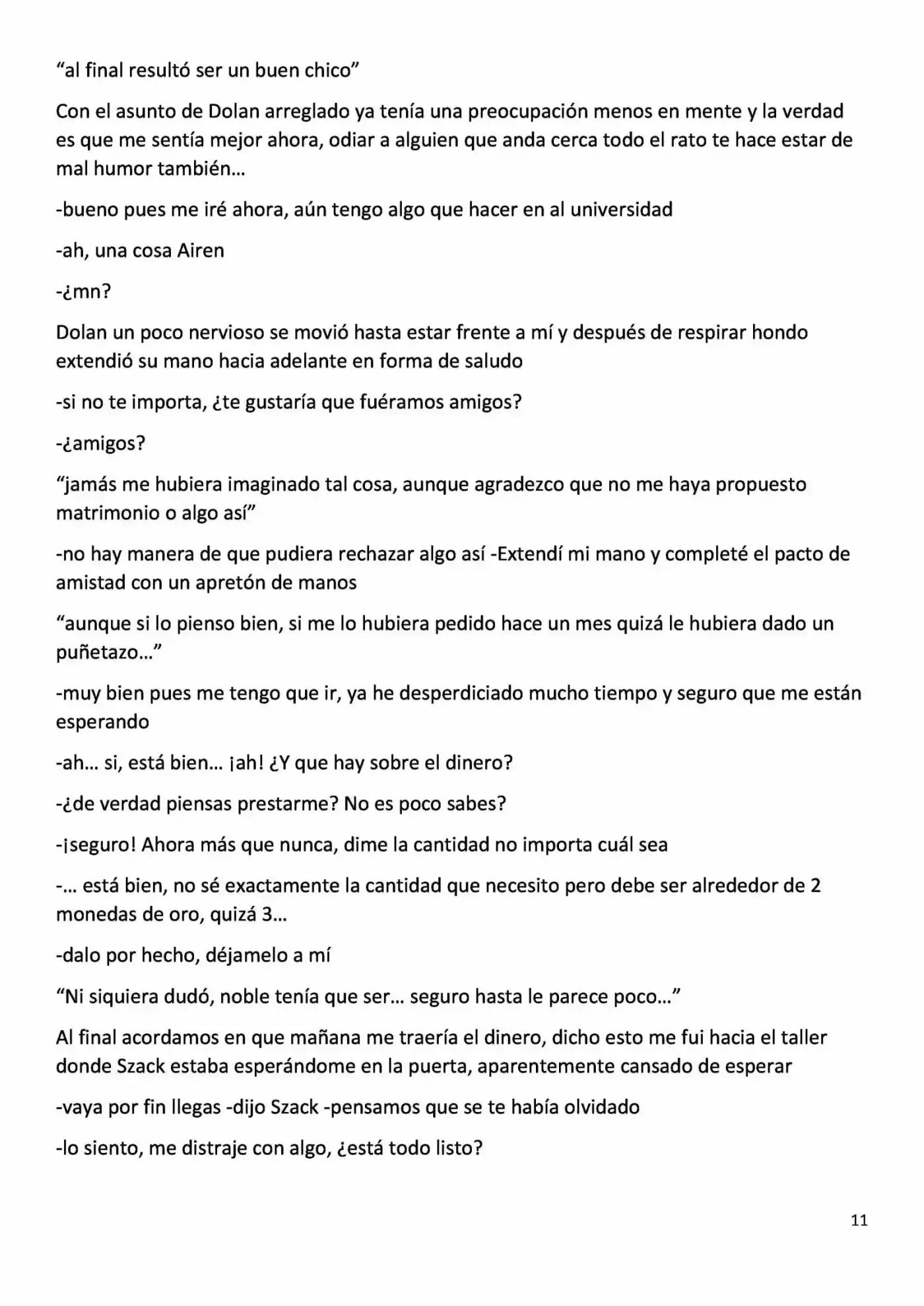 "al final resultó ser un buen chico"

Con el asunto de Dolan arreglado ya tenía una preocupación menos en mente y la verdad es que me sentía mejor ahora, odiar a alguien que anda cerca todo el rato te hace estar de mal humor también…

-bueno pues me iré ahora, aún tengo algo que hacer en al universidad

-ah, una cosa Airen

-¿mn?

Dolan un poco nervioso se movió hasta estar frente a mí y después de respirar hondo extendió su mano hacia adelante en forma de saludo

-si no te importa, ¿te gustaría que fuéramos amigos?

-¿amigos?

"jamás me hubiera imaginado tal cosa, aunque agradezco que no me haya propuesto matrimonio o algo así"

-no hay manera de que pudiera rechazar algo así -Extendí mi mano y completé el pacto de amistad con un apretón de manos

"aunque si lo pienso bien, si me lo hubiera pedido hace un mes quizá le hubiera dado un puñetazo…"

-muy bien pues me tengo que ir, ya he desperdiciado mucho tiempo y seguro que me están esperando

-ah… si, está bien… ¡ah! ¿Y que hay sobre el dinero?

-¿de verdad piensas prestarme? No es poco sabes?

-¡seguro! Ahora más que nunca, dime la cantidad no importa cuál sea

-… está bien, no sé exactamente la cantidad que necesito pero debe ser alrededor de 2 monedas de oro, quizá 3…

-dalo por hecho, déjamelo a mí

"Ni siquiera dudó, noble tenía que ser… seguro hasta le parece poco…"

Al final acordamos en que mañana me traería el dinero, dicho esto me fui hacia el taller donde Szack estaba esperándome en la puerta, aparentemente cansado de esperar

-vaya por fin llegas -dijo Szack -pensamos que se te había olvidado

-lo siento, me distraje con algo, ¿está todo listo?

11